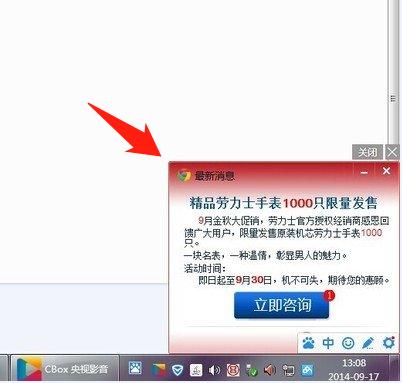 关闭

最新消息

精品劳力士手表1000只限量发售

9月金秋大促销，劳力士官方授权经销商感恩回馈广大用户，限量发售原装机芯劳力士手表1000只。

一块名表，一种温情，彰显男人的魅力。

活动时间：

即日起至9月30日，机不可失，期待您的惠顾。

立即咨询

1

中

CBox 央视影音

13:08
2014-09-17